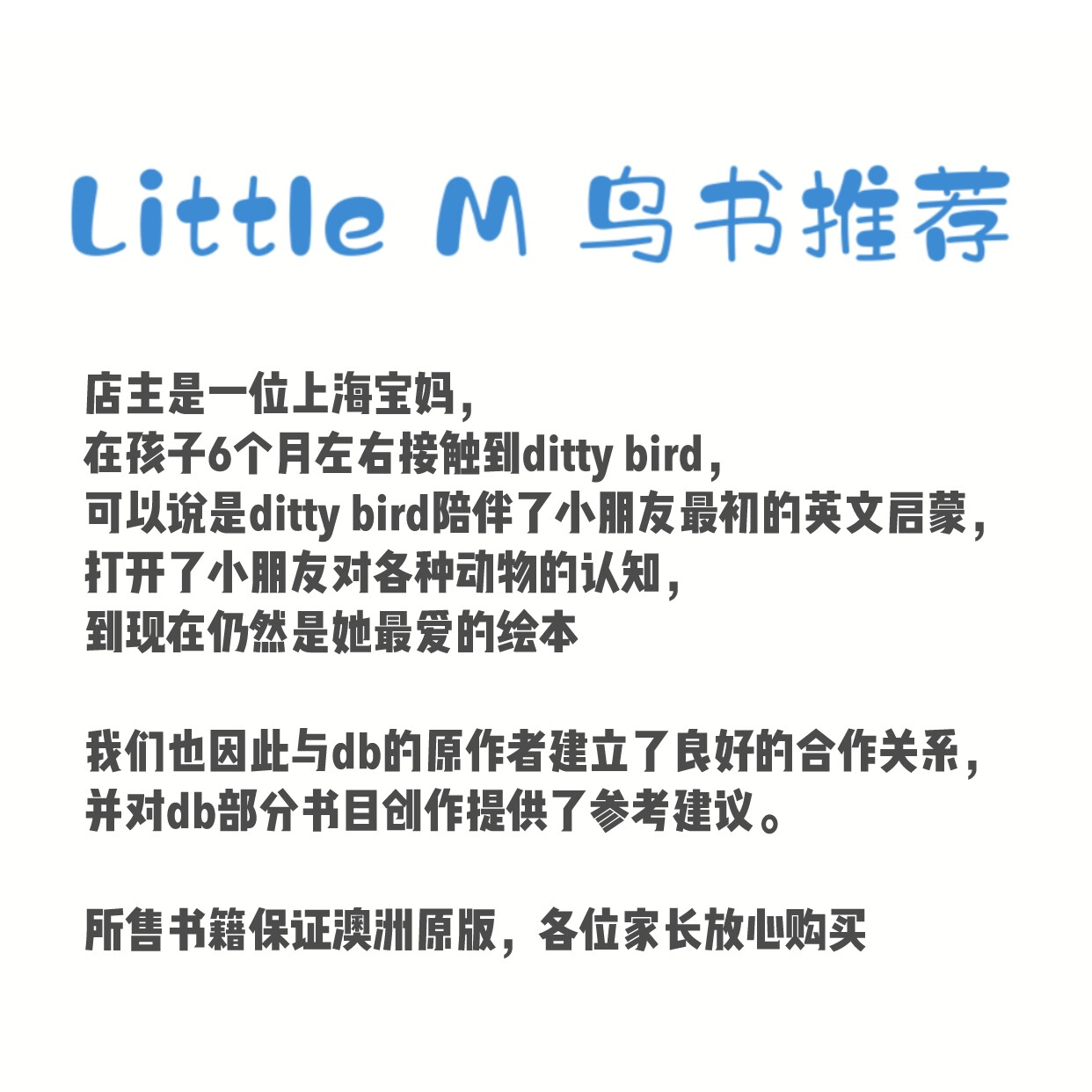 Little M 鸟书推荐

店主是一位上海宝妈，
在孩子6个月左右接触到ditty bird，
可以说是ditty bird陪伴了小朋友最初的英文启蒙，
打开了小朋友对各种动物的认知，
到现在仍然是她最爱的绘本

我们也因此与db的原作者建立了良好的合作关系，
并对db部分书目创作提供了参考建议。

所售书籍保证澳洲原版，各位家长放心购买